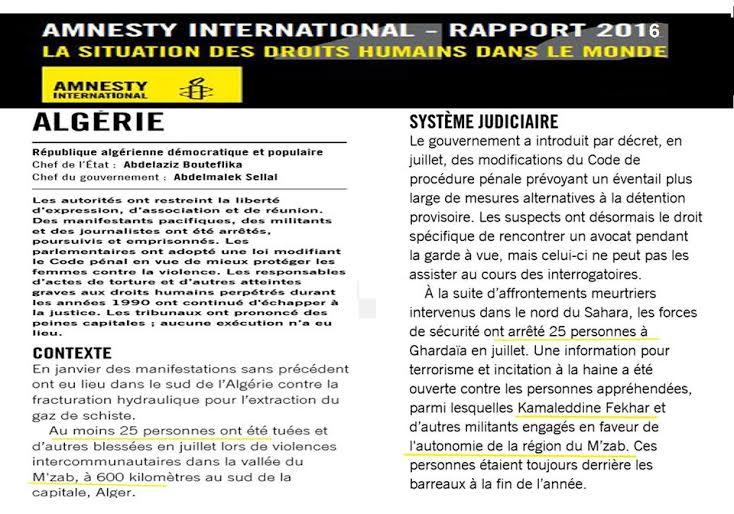 AMNESTY INTERNATIONAL – RAPPORT 2016
LA SITUATION DES DROITS HUMAINS DANS LE MONDE

AMNESTY INTERNATIONAL

ALGÉRIE

République algérienne démocratique et populaire
Chef de l'État : Abdelaziz Bouteflika
Chef du gouvernement : Abdelmalek Sellal

Les autorités ont restreint la liberté d'expression, d'association et de réunion. Des manifestants pacifiques, des militants et des journalistes ont été arrêtés, poursuivis et emprisonnés. Les parlementaires ont adopté une loi modifiant le Code pénal en vue de mieux protéger les femmes contre la violence. Les responsables d'actes de torture et d'autres atteintes graves aux droits humains perpétrés durant les années 1990 ont continué d'échapper à la justice. Les tribunaux ont prononcé des peines capitales ; aucune exécution n'a eu lieu.

CONTEXTE

En janvier des manifestations sans précédent ont eu lieu dans le sud de l'Algérie contre la fracturation hydraulique pour l'extraction du gaz de schiste.

Au moins 25 personnes ont été tuées et d'autres blessées en juillet lors de violences intercommunautaires dans la vallée du M'zab, à 600 kilomètres au sud de la capitale, Alger.

SYSTÈME JUDICIAIRE

Le gouvernement a introduit par décret, en juillet, des modifications du Code de procédure pénale prévoyant un éventail plus large de mesures alternatives à la détention provisoire. Les suspects ont désormais le droit spécifique de rencontrer un avocat pendant la garde à vue, mais celui-ci ne peut pas les assister au cours des interrogatoires.

À la suite d'affrontements meurtriers intervenus dans le nord du Sahara, les forces de sécurité ont arrêté 25 personnes à Ghardaïa en juillet. Une information pour terrorisme et incitation à la haine a été ouverte contre les personnes appréhendées, parmi lesquelles Kamaleddine Fekhar et d'autres militants engagés en faveur de l'autonomie de la région du M'zab. Ces personnes étaient toujours derrière les barreaux à la fin de l'année.